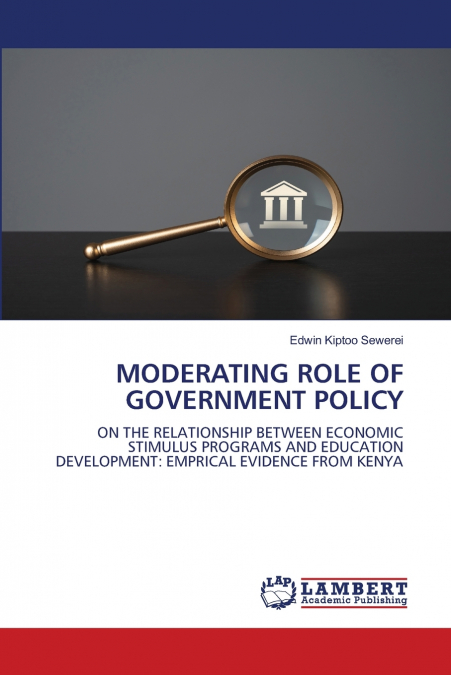 Edwin Kiptoo Sewerei

MODERATING ROLE OF GOVERNMENT POLICY

ON THE RELATIONSHIP BETWEEN ECONOMIC STIMULUS PROGRAMS AND EDUCATION DEVELOPMENT: EMPRICAL EVIDENCE FROM KENYA

LAP
LAMBERT
Academic Publishing